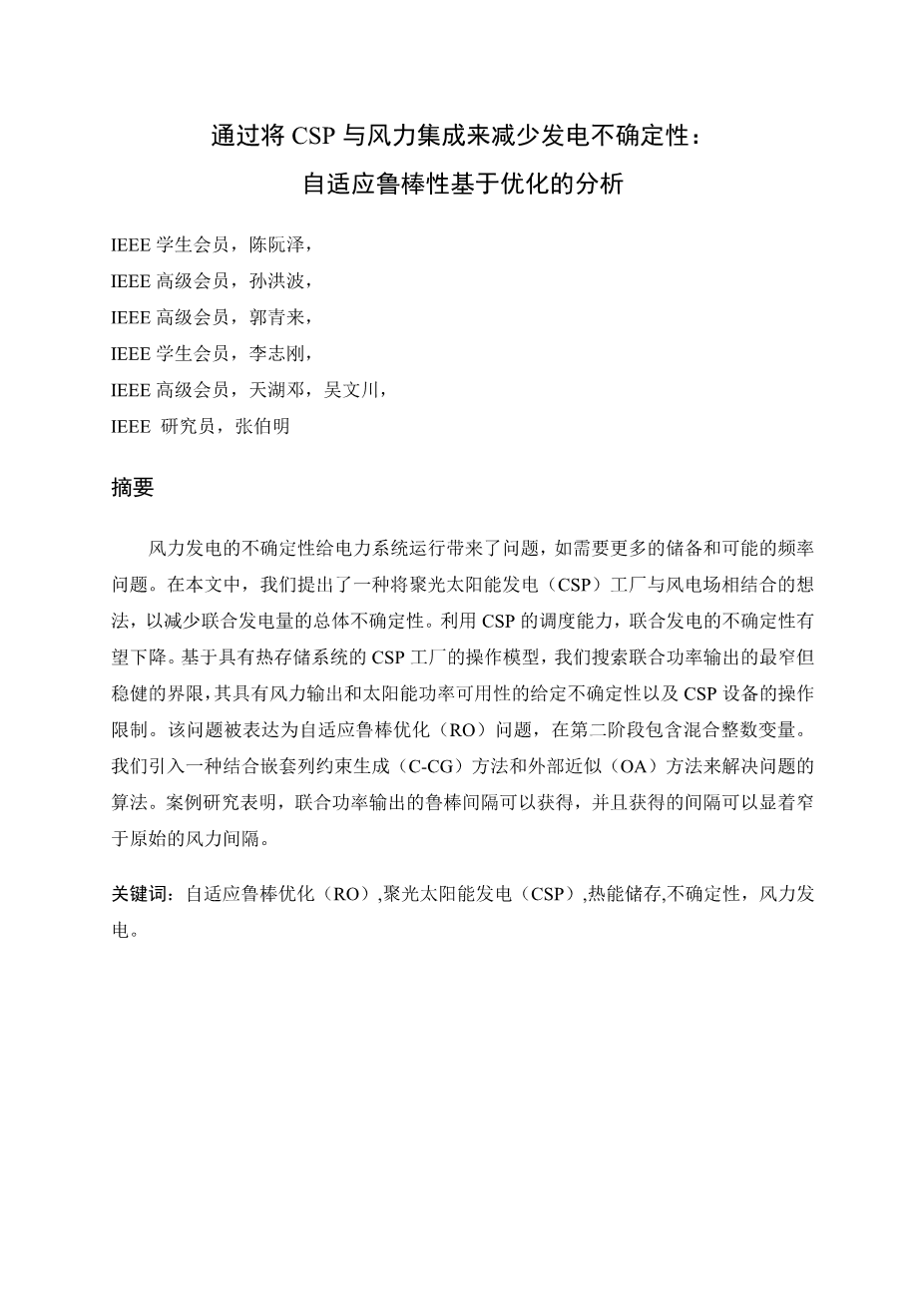 通过将 CSP 与风力集成来减少发电不确定性：
自适应鲁棒性基于优化的分析

IEEE 学生会员，陈阮泽，
IEEE 高级会员，孙洪波，
IEEE 高级会员，郭青来，
IEEE 学生会员，李志刚，
IEEE 高级会员，天湖邓，吴文川，
IEEE 研究员，张伯明

摘要

风力发电的不确定性给电力系统运行带来了问题，如需要更多的储备和可能的频率问题。在本文中，我们提出了一种将聚光太阳能发电（CSP）工厂与风电场相结合的想法，以减少联合发电量的总体不确定性。利用 CSP 的调度能力，联合发电的不确定性有望下降。基于具有热存储系统的 CSP 工厂的操作模型，我们搜索联合功率输出的最窄但稳健的界限，其具有风力输出和太阳能功率可用性的给定不确定性以及 CSP 设备的操作限制。该问题被表达为自适应鲁棒优化（RO）问题，在第二阶段包含混合整数变量。我们引入一种结合嵌套列约束生成（C-CG）方法和外部近似（OA）方法来解决问题的算法。案例研究表明，联合功率输出的鲁棒间隔可以获得，并且获得的间隔可以显着窄于原始的风力间隔。

关键词：自适应鲁棒优化（RO）,聚光太阳能发电（CSP）,热能储存,不确定性，风力发电。